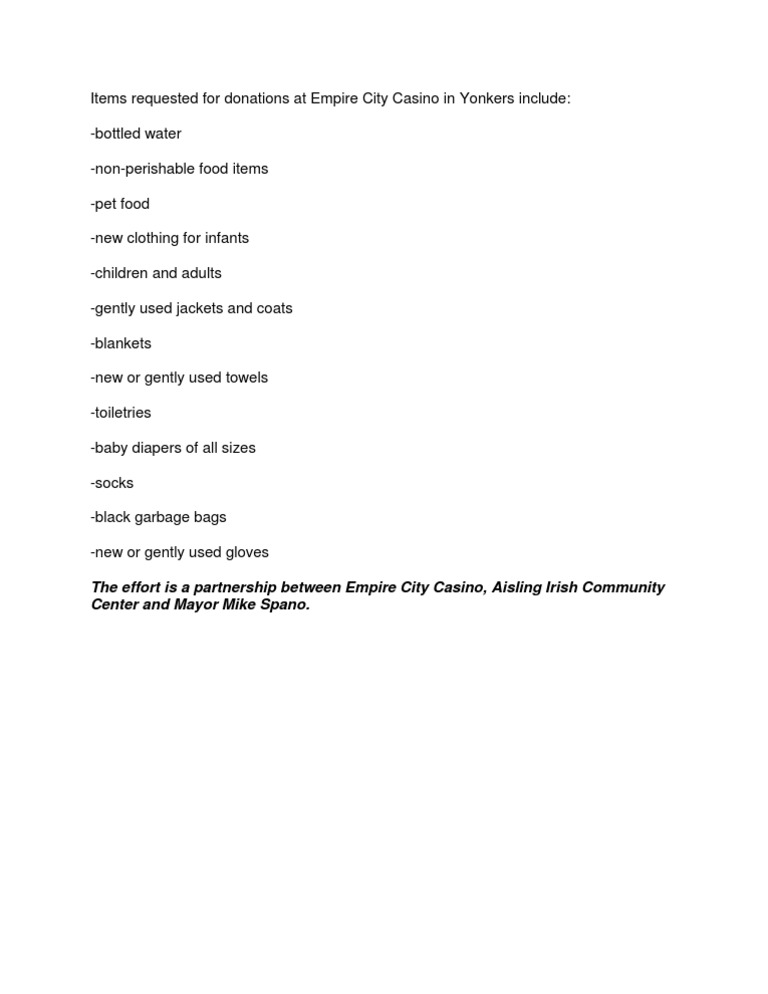 Items requested for donations at Empire City Casino in Yonkers include:

-bottled water

-non-perishable food items

-pet food

-new clothing for infants

-children and adults

-gently used jackets and coats

-blankets

-new or gently used towels

-toiletries

-baby diapers of all sizes

-socks

-black garbage bags

-new or gently used gloves

The effort is a partnership between Empire City Casino, Aisling Irish Community Center and Mayor Mike Spano.